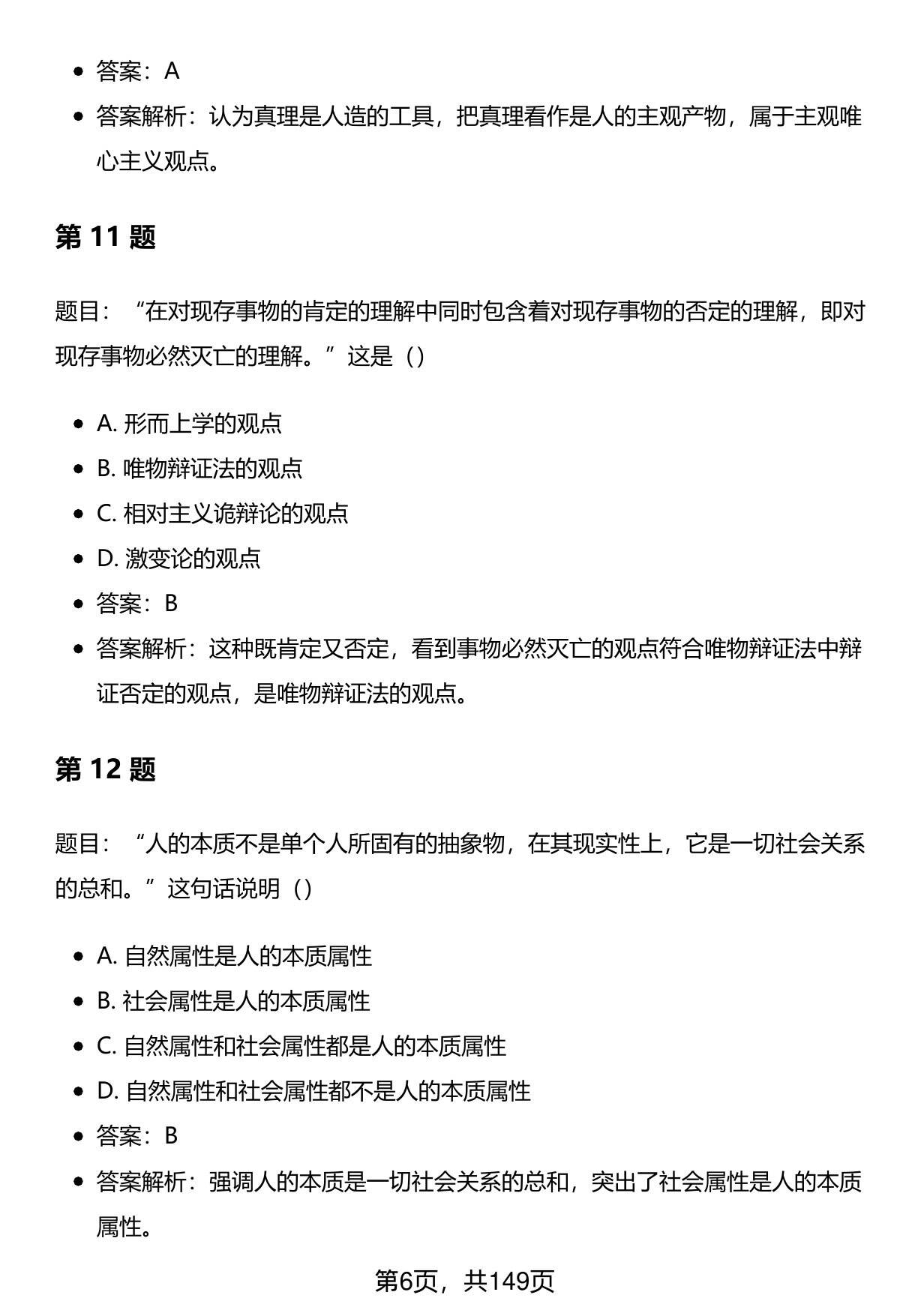 - 答案：A
- 答案解析：认为真理是人造的工具，把真理看作是人的主观产物，属于主观唯心主义观点。

第 11 题

题目：“在对现存事物的肯定的理解中同时包含着对现存事物的否定的理解，即对现存事物必然灭亡的理解。”这是（）

- A. 形而上学的观点
- B. 唯物辩证法的观点
- C. 相对主义诡辩论的观点
- D. 激变论的观点
- 答案：B
- 答案解析：这种既肯定又否定，看到事物必然灭亡的观点符合唯物辩证法中辩证否定的观点，是唯物辩证法的观点。

第 12 题

题目：“人的本质不是单个人所固有的抽象物，在其现实性上，它是一切社会关系的总和。”这句话说明（）

- A. 自然属性是人的本质属性
- B. 社会属性是人的本质属性
- C. 自然属性和社会属性都是人的本质属性
- D. 自然属性和社会属性都不是人的本质属性
- 答案：B
- 答案解析：强调人的本质是一切社会关系的总和，突出了社会属性是人的本质属性。

第6页，共149页